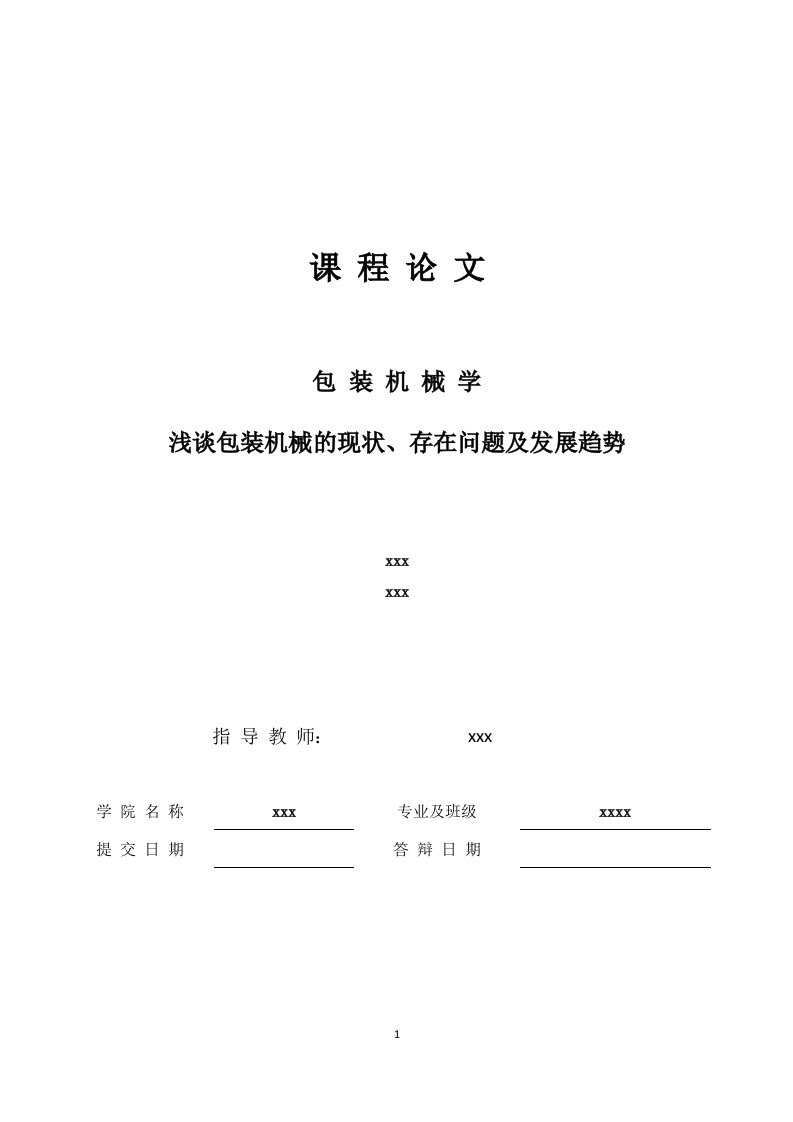 课 程 论 文

包 装 机 械 学

浅谈包装机械的现状、存在问题及发展趋势

xxx
xxx

指 导 教 师： xxx

学 院 名 称 xxx 专业及班级 xxxx
提 交 日 期 答 辩 日 期

1